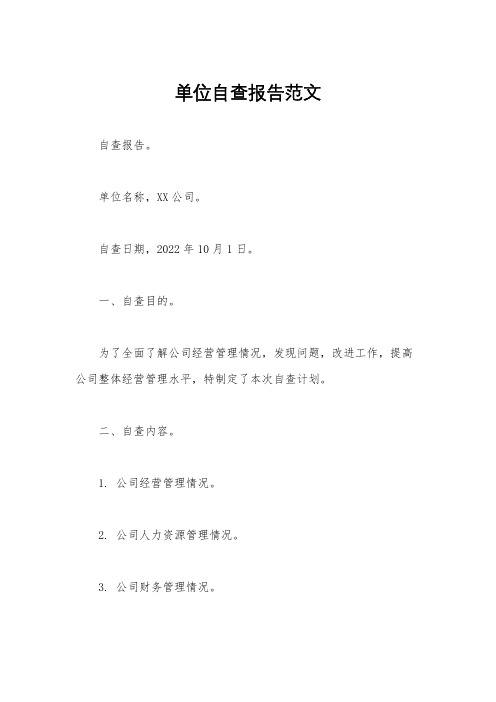 单位自查报告范文

自查报告。

单位名称，XX 公司。

自查日期，2022 年 10 月 1 日。

一、自查目的。

为了全面了解公司经营管理情况，发现问题，改进工作，提高公司整体经营管理水平，特制定了本次自查计划。

二、自查内容。

1. 公司经营管理情况。

2. 公司人力资源管理情况。

3. 公司财务管理情况。